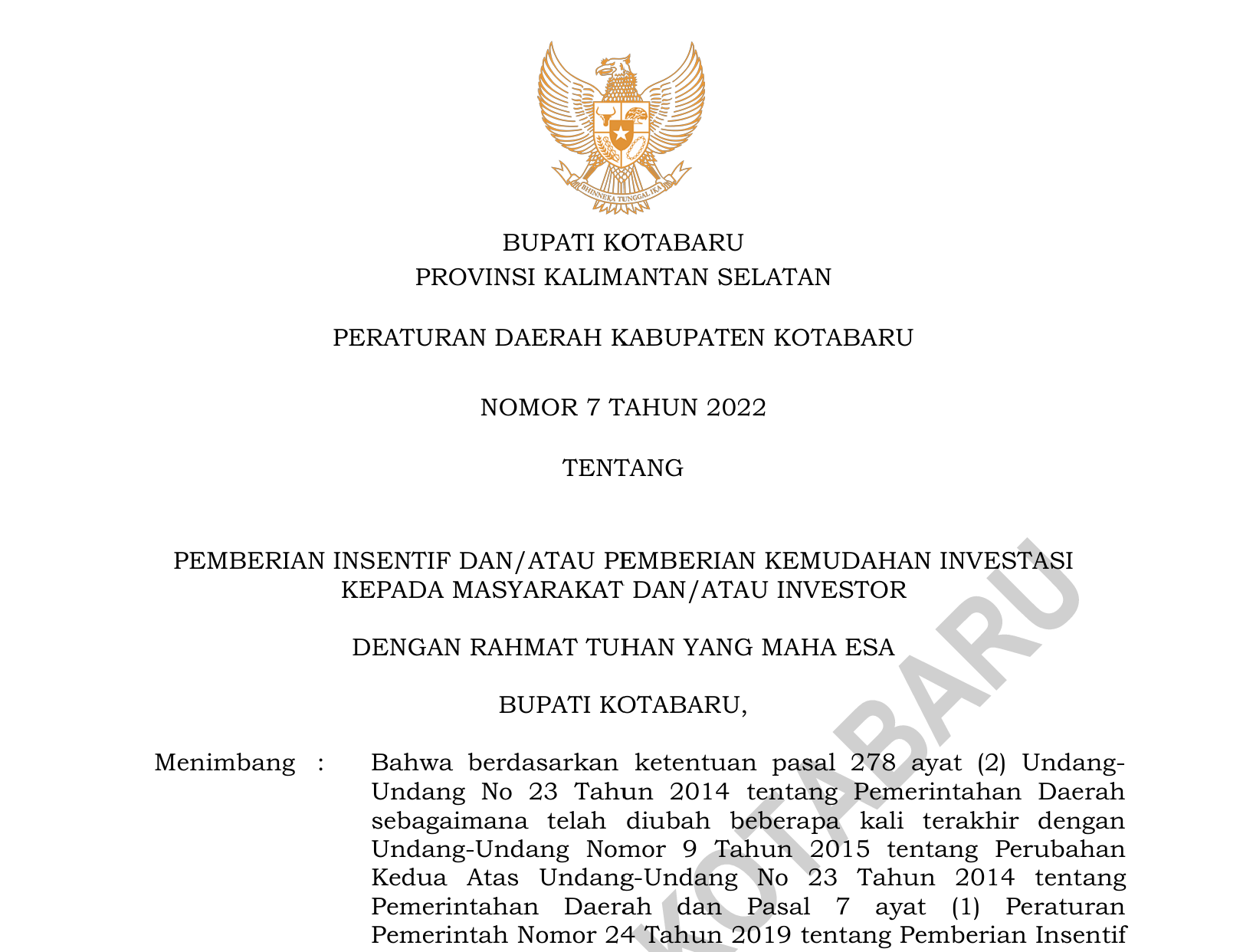 BHINNEKA TUNGGAL IKA

BUPATI KOTABARU
PROVINSI KALIMANTAN SELATAN

PERATURAN DAERAH KABUPATEN KOTABARU

NOMOR 7 TAHUN 2022

TENTANG

PEMBERIAN INSENTIF DAN/ATAU PEMBERIAN KEMUDAHAN INVESTASI KEPADA MASYARAKAT DAN/ATAU INVESTOR

DENGAN RAHMAT TUHAN YANG MAHA ESA

BUPATI KOTABARU,

Menimbang : Bahwa berdasarkan ketentuan pasal 278 ayat (2) Undang-Undang No 23 Tahun 2014 tentang Pemerintahan Daerah sebagaimana telah diubah beberapa kali terakhir dengan Undang-Undang Nomor 9 Tahun 2015 tentang Perubahan Kedua Atas Undang-Undang No 23 Tahun 2014 tentang Pemerintahan Daerah dan Pasal 7 ayat (1) Peraturan Pemerintah Nomor 24 Tahun 2019 tentang Pemberian Insentif

KOTABARU